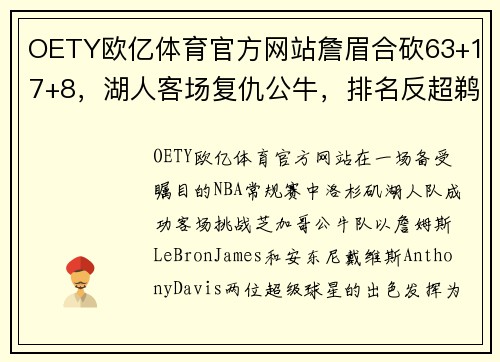 OETY欧亿体育官方网站詹眉合砍63+17+8，湖人客场复仇公牛，排名反超鹈

OETY欧亿体育官方网站在一场备受瞩目的NBA常规赛中洛杉矶湖人队成功客场挑战芝加哥公牛队以詹姆斯LeBronJames和安东尼戴维斯AnthonyDavis两位超级球星的出色发挥为